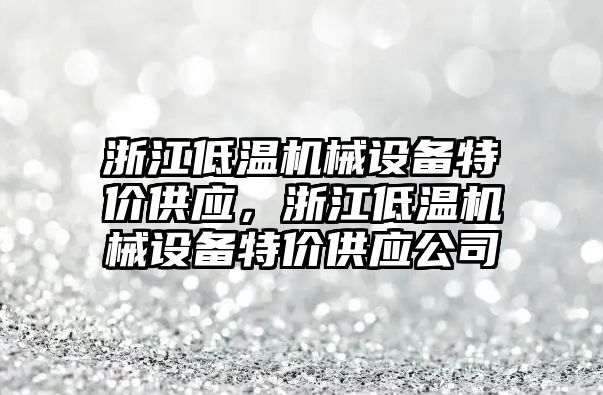 浙江低温机械设备特价供应，浙江低温机械设备特价供应公司